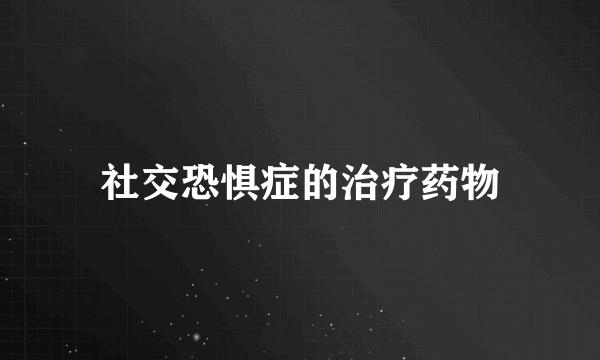 社交恐惧症的治疗药物